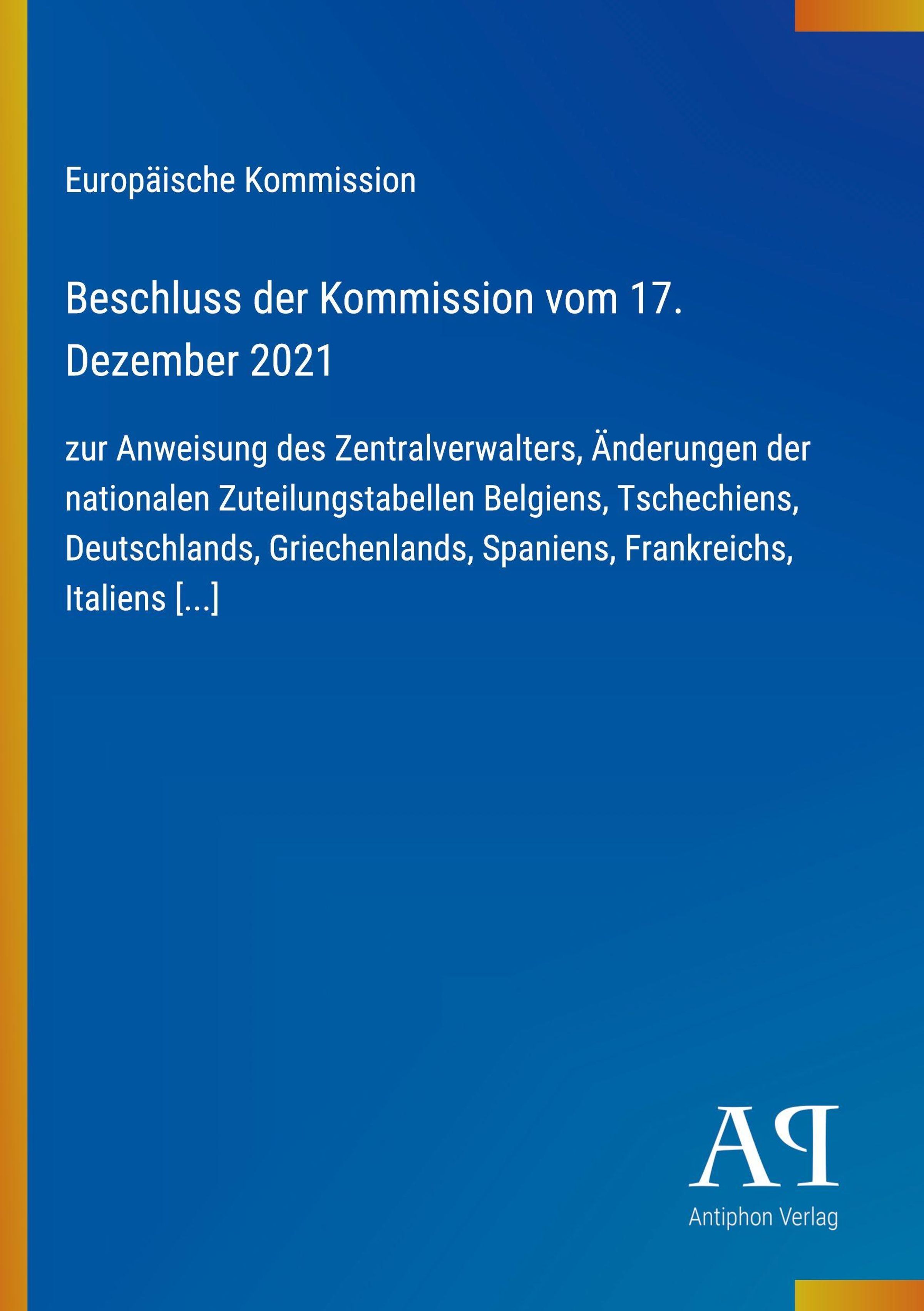 Europäische Kommission

Beschluss der Kommission vom 17. Dezember 2021

zur Anweisung des Zentralverwalters, Änderungen der nationalen Zuteilungstabellen Belgiens, Tschechiens, Deutschlands, Griechenlands, Spaniens, Frankreichs, Italiens [...]

AP

Antiphon Verlag